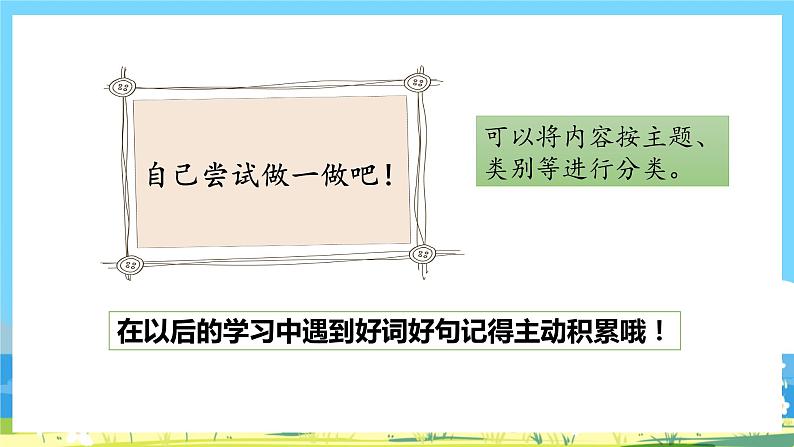 自己尝试做一做吧！

可以将内容按主题、类别等进行分类。

在以后的学习中遇到好词好句记得主动积累哦！